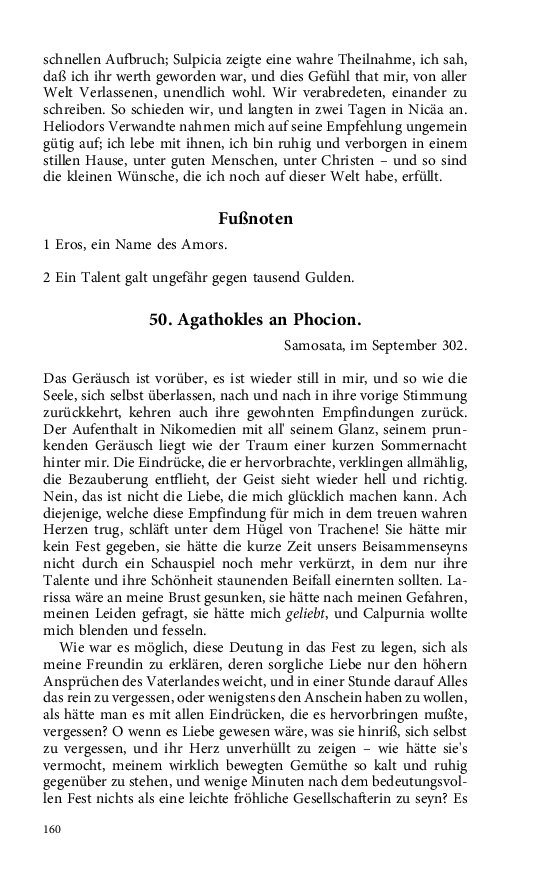 schnellen Aufbruch; Sulpicia zeigte eine wahre Theilnahme, ich sah, daß ich ihr werth geworden war, und dies Gefühl that mir, von aller Welt Verlassenen, unendlich wohl. Wir verabredeten, einander zu schreiben. So schieden wir, und langten in zwei Tagen in Nicäa an. Heliodors Verwandte nahmen mich auf seine Empfehlung ungemein gütig auf; ich lebe mit ihnen, ich bin ruhig und verborgen in einem stillen Hause, unter guten Menschen, unter Christen – und so sind die kleinen Wünsche, die ich noch auf dieser Welt habe, erfüllt.

Fußnoten

1 Eros, ein Name des Amors.

2 Ein Talent galt ungefähr gegen tausend Gulden.

50. Agathokles an Phocion.

Samosata, im September 302.

Das Geräusch ist vorüber, es ist wieder still in mir, und so wie die Seele, sich selbst überlassen, nach und nach in ihre vorige Stimmung zurückkehrt, kehren auch ihre gewohnten Empfindungen zurück. Der Aufenthalt in Nikomedien mit all' seinem Glanz, seinem prunkenden Geräusch liegt wie der Traum einer kurzen Sommernacht hinter mir. Die Eindrücke, die er hervorbrachte, verklingen allmählig, die Bezauberung entflieht, der Geist sieht wieder hell und richtig. Nein, das ist nicht die Liebe, die mich glücklich machen kann. Ach diejenige, welche diese Empfindung für mich in dem treuen wahren Herzen trug, schläft unter dem Hügel von Trachene! Sie hätte mir kein Fest gegeben, sie hätte die kurze Zeit unsers Beisammenseyns nicht durch ein Schauspiel noch mehr verkürzt, in dem nur ihre Talente und ihre Schönheit staunenden Beifall einernten sollten. Larissa wäre an meine Brust gesunken, sie hätte nach meinen Gefahren, meinen Leiden gefragt, sie hätte mich geliebt, und Calpurnia wollte mich blenden und fesseln.

Wie war es möglich, diese Deutung in das Fest zu legen, sich als meine Freundin zu erklären, deren sorgliche Liebe nur den höhern Ansprüchen des Vaterlandes weicht, und in einer Stunde darauf Alles das rein zu vergessen, oder wenigstens den Anschein haben zu wollen, als hätte man es mit allen Eindrücken, die es hervorbringen mußte, vergessen? O wenn es Liebe gewesen wäre, was sie hinriß, sich selbst zu vergessen, und ihr Herz unverhüllt zu zeigen – wie hätte sie's vermocht, meinem wirklich bewegten Gemüthe so kalt und ruhig gegenüber zu stehen, und wenige Minuten nach dem bedeutungsvollen Fest nichts als eine leichte fröhliche Gesellschafterin zu seyn? Es

160